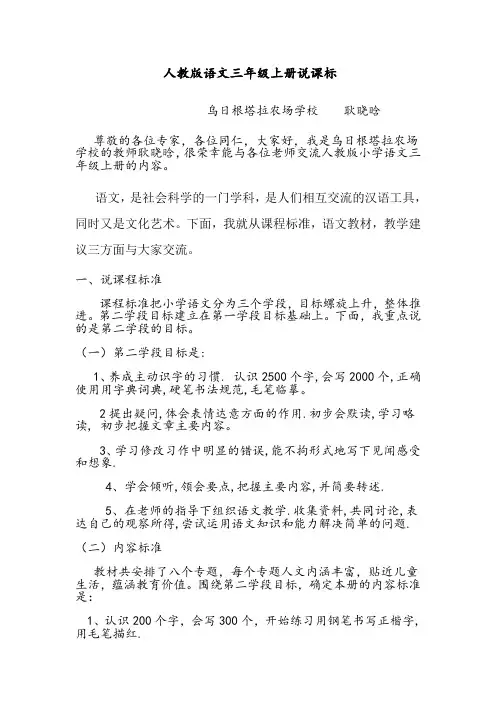 人教版语文三年级上册说课标

乌日根塔拉农场学校　　耿晓晗

尊敬的各位专家，各位同仁，大家好，我是乌日根塔拉农场学校的教师耿晓晗，很荣幸能与各位老师交流人教版小学语文三年级上册的内容。

语文，是社会科学的一门学科，是人们相互交流的汉语工具，同时又是文化艺术。下面，我就从课程标准，语文教材，教学建议三方面与大家交流。

一、说课程标准

课程标准把小学语文分为三个学段，目标螺旋上升，整体推进。第二学段目标建立在第一学段目标基础上。下面，我重点说的是第二学段的目标。

（一）第二学段目标是：

1、养成主动识字的习惯．认识 2500 个字，会写 2000 个，正确使用用字典词典，硬笔书法规范，毛笔临摹。

2 提出疑问，体会表情达意方面的作用．初步会默读，学习略读，初步把握文章主要内容。

3、学习修改习作中明显的错误，能不拘形式地写下见闻感受和想象．

4、学会倾听，领会要点，把握主要内容，并简要转述．

5、在老师的指导下组织语文教学．收集资料，共同讨论，表达自己的观察所得，尝试运用语文知识和能力解决简单的问题．

（二）内容标准

教材共安排了八个专题，每个专题人文内涵丰富，贴近儿童生活，蕴涵教育价值。围绕第二学段目标，确定本册的内容标准是：

1、认识 200 个字，会写 300 个，开始练习用钢笔书写正楷字，用毛笔描红．